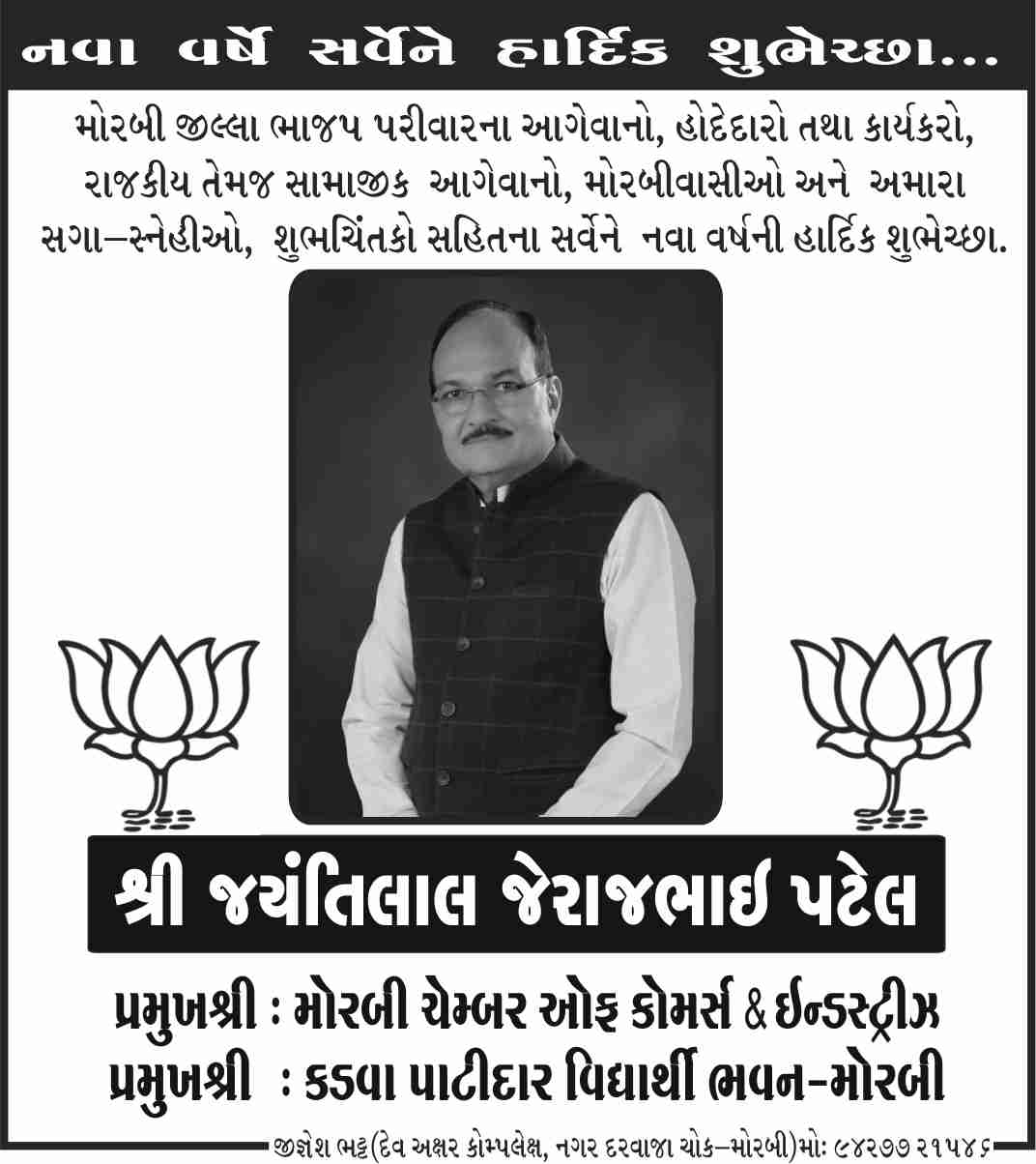 નવા વર્ષે સર્વેને હાર્દિક શુભેચ્છા...

મોરબી જીલ્લા ભાજપ પરીવારના આગેવાનો, હોદેદારો તથા કાર્યકરો, રાજકીય તેમજ સામાજીક આગેવાનો, મોરબીવાસીઓ અને અમારા સગા–સ્નેહીઓ, શુભચિંતકો સહિતના સર્વેને નવા વર્ષની હાર્દિક શુભેચ્છા.

શ્રી જયંતિલાલ જેરાજભાઈ પટેલ

પ્રમુખશ્રી : મોરબી ચેમ્બર ઓફ કોમર્સ & ઈન્ડસ્ટ્રીઝ
પ્રમુખશ્રી : કડવા પાટીદાર વિદ્યાર્થી ભવન-મોરબી

જીજ્ઞેશ ભટ્ટ(દેવ અક્ષર કોમ્પલેક્ષ, નગર દરવાજા ચોક–મોરબી)મો: ૯૪૨૭૭ ૨૧૫૪૬